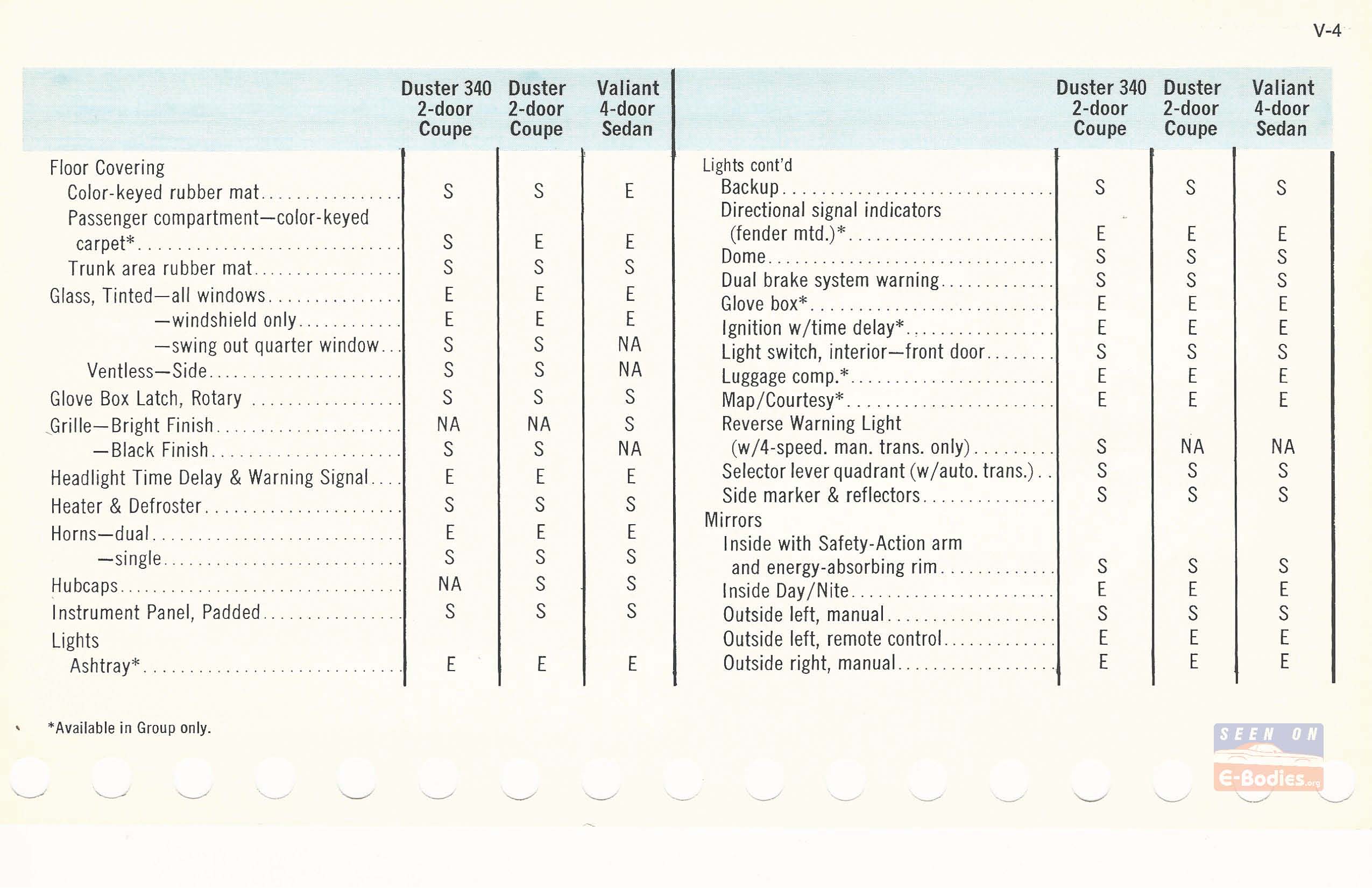 V-4

|  | Duster 340 2-door Coupe | Duster 2-door Coupe | Valiant 4-door Sedan |
|---|---|---|---|
| Floor Covering |  |  |  |
| Color-keyed rubber mat | S | S | E |
| Passenger compartment—color-keyed carpet* | S | E | E |
| Trunk area rubber mat | S | S | S |
| Glass, Tinted—all windows | E | E | E |
| —windshield only | E | E | E |
| —swing out quarter window | S | S | NA |
| Ventless—Side | S | S | NA |
| Glove Box Latch, Rotary | S | S | S |
| Grille—Bright Finish | NA | NA | S |
| —Black Finish | S | S | NA |
| Headlight Time Delay & Warning Signal | E | E | E |
| Heater & Defroster | S | S | S |
| Horns—dual | E | E | E |
| —single | S | S | S |
| Hubcaps | NA | S | S |
| Instrument Panel, Padded | S | S | S |
| Lights |  |  |  |
| Ashtray* | E | E | E |

|  | Duster 340 2-door Coupe | Duster 2-door Coupe | Valiant 4-door Sedan |
|---|---|---|---|
| Lights cont'd |  |  |  |
| Backup | S | S | S |
| Directional signal indicators (fender mtd.)* | E | E | E |
| Dome | S | S | S |
| Dual brake system warning | S | S | S |
| Glove box* | E | E | E |
| Ignition w/time delay* | E | E | E |
| Light switch, interior—front door | S | S | S |
| Luggage comp.* | E | E | E |
| Map/Courtesy* | E | E | E |
| Reverse Warning Light (w/4-speed. man. trans. only) | S | NA | NA |
| Selector lever quadrant (w/auto. trans.) | S | S | S |
| Side marker & reflectors | S | S | S |
| Mirrors |  |  |  |
| Inside with Safety-Action arm and energy-absorbing rim | S | S | S |
| Inside Day/Nite | E | E | E |
| Outside left, manual | S | S | S |
| Outside left, remote control | E | E | E |
| Outside right, manual | E | E | E |

*Available in Group only.

SEEN ON E-Bodies.org